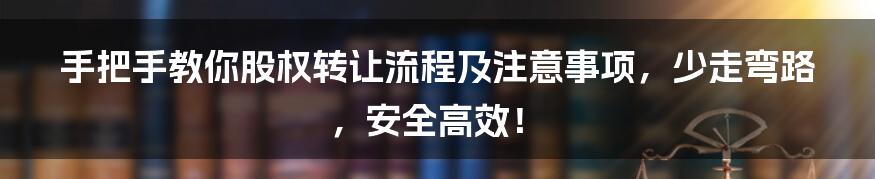 手把手教你股权转让流程及注意事项，少走弯路，安全高效！